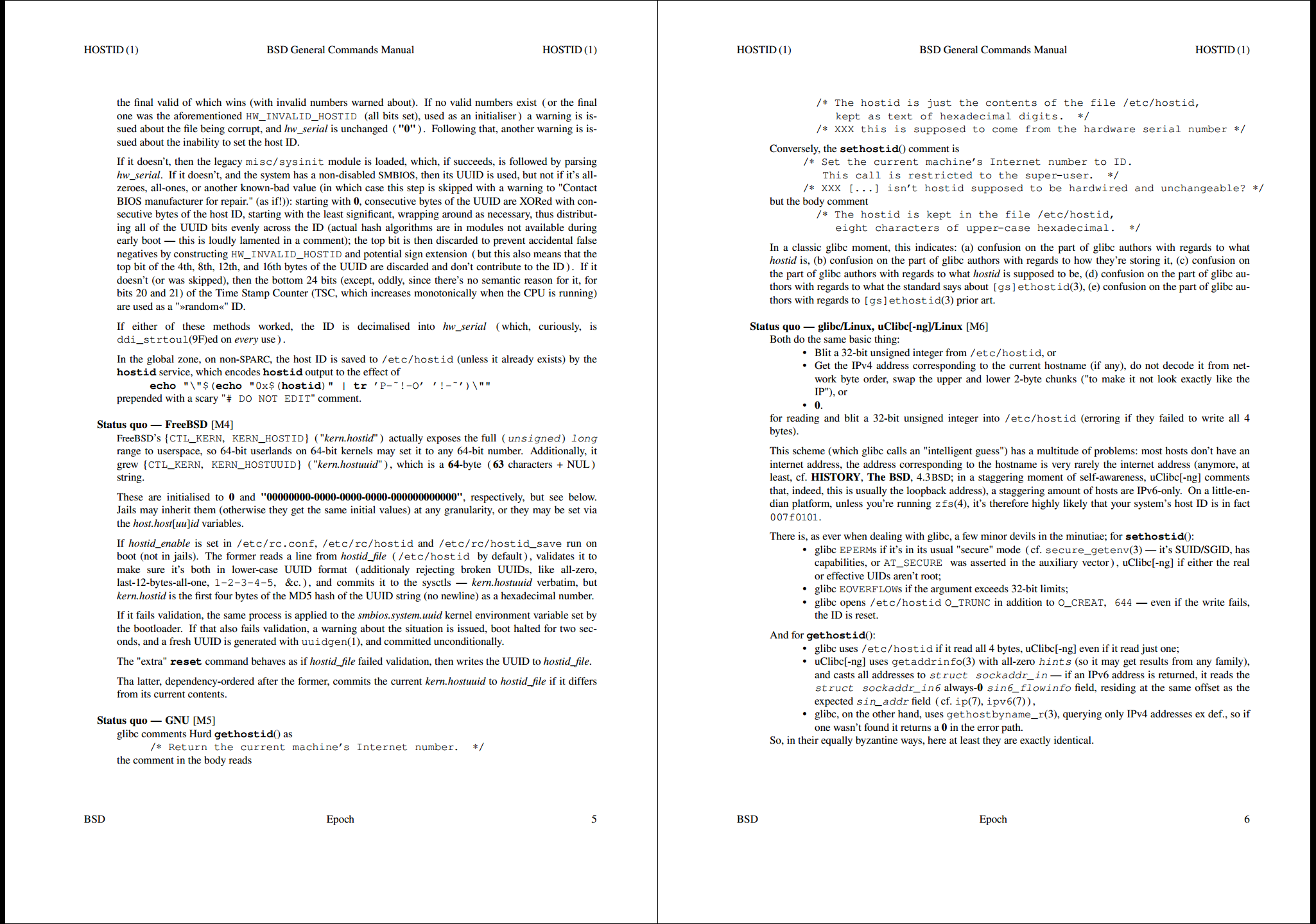 HOSTID (1) BSD General Commands Manual HOSTID (1)

the final valid of which wins (with invalid numbers warned about). If no valid numbers exist (or the final one was the aforementioned HW_INVALID_HOSTID (all bits set), used as an initialiser) a warning is issued about the file being corrupt, and hw_serial is unchanged ("0"). Following that, another warning is issued about the inability to set the host ID.

If it doesn't, then the legacy misc/sysinit module is loaded, which, if succeeds, is followed by parsing hw_serial. If it doesn't, and the system has a non-disabled SMBIOS, then its UUID is used, but not if it's all-zeroes, all-ones, or another known-bad value (in which case this step is skipped with a warning to "Contact BIOS manufacturer for repair." (as if!)): starting with 0, consecutive bytes of the UUID are XORed with consecutive bytes of the host ID, starting with the least significant, wrapping around as necessary, thus distributing all of the UUID bits evenly across the ID (actual hash algorithms are in modules not available during early boot — this is loudly lamented in a comment); the top bit is then discarded to prevent accidental false negatives by constructing HW_INVALID_HOSTID and potential sign extension (but this also means that the top bit of the 4th, 8th, 12th, and 16th bytes of the UUID are discarded and don't contribute to the ID). If it doesn't (or was skipped), then the bottom 24 bits (except, oddly, since there's no semantic reason for it, for bits 20 and 21) of the Time Stamp Counter (TSC, which increases monotonically when the CPU is running) are used as a "»random«" ID.

If either of these methods worked, the ID is decimalised into hw_serial (which, curiously, is ddi_strtoul(9F)ed on every use).

In the global zone, on non-SPARC, the host ID is saved to /etc/hostid (unless it already exists) by the hostid service, which encodes hostid output to the effect of
echo "\"$(echo "0x$(hostid)" | tr 'P-~!-O' '!-~')\""
prepended with a scary "# DO NOT EDIT" comment.

Status quo — FreeBSD [M4]
FreeBSD's {CTL_KERN, KERN_HOSTID} ("kern.hostid") actually exposes the full (unsigned) long range to userspace, so 64-bit userlands on 64-bit kernels may set it to any 64-bit number. Additionally, it grew {CTL_KERN, KERN_HOSTUUID} ("kern.hostuuid"), which is a 64-byte (63 characters + NUL) string.

These are initialised to 0 and "00000000-0000-0000-0000-000000000000", respectively, but see below. Jails may inherit them (otherwise they get the same initial values) at any granularity, or they may be set via the host.host[uu]id variables.

If hostid_enable is set in /etc/rc.conf, /etc/rc/hostid and /etc/rc/hostid_save run on boot (not in jails). The former reads a line from hostid_file (/etc/hostid by default), validates it to make sure it's both in lower-case UUID format (additionaly rejecting broken UUIDs, like all-zero, last-12-bytes-all-one, 1-2-3-4-5, &c.), and commits it to the sysctls — kern.hostuuid verbatim, but kern.hostid is the first four bytes of the MD5 hash of the UUID string (no newline) as a hexadecimal number.

If it fails validation, the same process is applied to the smbios.system.uuid kernel environment variable set by the bootloader. If that also fails validation, a warning about the situation is issued, boot halted for two seconds, and a fresh UUID is generated with uuidgen(1), and committed unconditionally.

The "extra" reset command behaves as if hostid_file failed validation, then writes the UUID to hostid_file.

Tha latter, dependency-ordered after the former, commits the current kern.hostuuid to hostid_file if it differs from its current contents.

Status quo — GNU [M5]
glibc comments Hurd gethostid() as
/* Return the current machine's Internet number. */
the comment in the body reads

BSD Epoch 5

HOSTID (1) BSD General Commands Manual HOSTID (1)

/* The hostid is just the contents of the file /etc/hostid,
kept as text of hexadecimal digits. */
/* XXX this is supposed to come from the hardware serial number */
Conversely, the sethostid() comment is
/* Set the current machine's Internet number to ID.
This call is restricted to the super-user. */
/* XXX [...] isn't hostid supposed to be hardwired and unchangeable? */
but the body comment
/* The hostid is kept in the file /etc/hostid,
eight characters of upper-case hexadecimal. */

In a classic glibc moment, this indicates: (a) confusion on the part of glibc authors with regards to what hostid is, (b) confusion on the part of glibc authors with regards to how they're storing it, (c) confusion on the part of glibc authors with regards to what hostid is supposed to be, (d) confusion on the part of glibc authors with regards to what the standard says about [gs]ethostid(3), (e) confusion on the part of glibc authors with regards to [gs]ethostid(3) prior art.

Status quo — glibc/Linux, uClibc[-ng]/Linux [M6]
Both do the same basic thing:
• Blit a 32-bit unsigned integer from /etc/hostid, or
• Get the IPv4 address corresponding to the current hostname (if any), do not decode it from network byte order, swap the upper and lower 2-byte chunks ("to make it not look exactly like the IP"), or
• 0.
for reading and blit a 32-bit unsigned integer into /etc/hostid (erroring if they failed to write all 4 bytes).

This scheme (which glibc calls an "intelligent guess") has a multitude of problems: most hosts don't have an internet address, the address corresponding to the hostname is very rarely the internet address (anymore, at least, cf. HISTORY, The BSD, 4.3BSD; in a staggering moment of self-awareness, uClibc[-ng] comments that, indeed, this is usually the loopback address), a staggering amount of hosts are IPv6-only. On a little-endian platform, unless you're running zfs(4), it's therefore highly likely that your system's host ID is in fact 007f0101.

There is, as ever when dealing with glibc, a few minor devils in the minutiae; for sethostid():
• glibc EPERMs if it's in its usual "secure" mode (cf. secure_getenv(3) — it's SUID/SGID, has capabilities, or AT_SECURE was asserted in the auxiliary vector), uClibc[-ng] if either the real or effective UIDs aren't root;
• glibc EOVERFLOWs if the argument exceeds 32-bit limits;
• glibc opens /etc/hostid O_TRUNC in addition to O_CREAT, 644 — even if the write fails, the ID is reset.

And for gethostid():
• glibc uses /etc/hostid if it read all 4 bytes, uClibc[-ng] even if it read just one;
• uClibc[-ng] uses getaddrinfo(3) with all-zero hints (so it may get results from any family), and casts all addresses to struct sockaddr_in — if an IPv6 address is returned, it reads the struct sockaddr_in6 always-0 sin6_flowinfo field, residing at the same offset as the expected sin_addr field (cf. ip(7), ipv6(7)),
• glibc, on the other hand, uses gethostbyname_r(3), querying only IPv4 addresses ex def., so if one wasn't found it returns a 0 in the error path.
So, in their equally byzantine ways, here at least they are exactly identical.

BSD Epoch 6